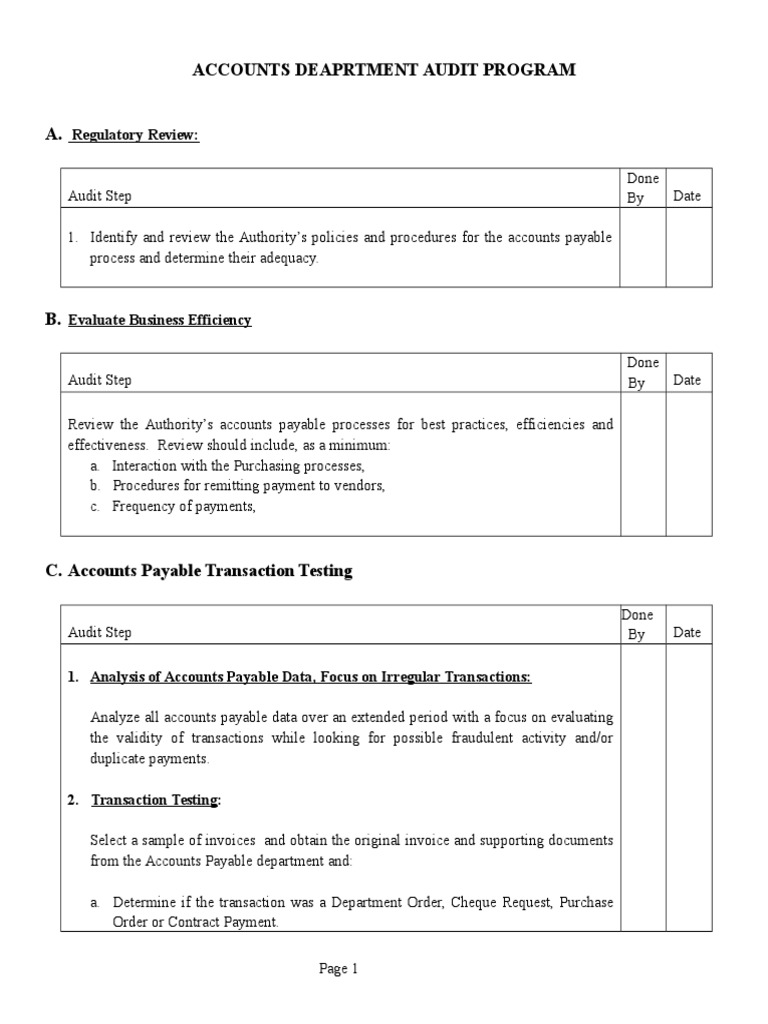 ACCOUNTS DEAPRTMENT AUDIT PROGRAM

A. Regulatory Review:

| Audit Step | Done By | Date |
|---|---|---|
| 1. Identify and review the Authority's policies and procedures for the accounts payable process and determine their adequacy. | | |

B. Evaluate Business Efficiency

| Audit Step | Done By | Date |
|---|---|---|
| Review the Authority's accounts payable processes for best practices, efficiencies and effectiveness. Review should include, as a minimum: a. Interaction with the Purchasing processes, b. Procedures for remitting payment to vendors, c. Frequency of payments, | | |

C. Accounts Payable Transaction Testing

| Audit Step | Done By | Date |
|---|---|---|
| 1. Analysis of Accounts Payable Data, Focus on Irregular Transactions: Analyze all accounts payable data over an extended period with a focus on evaluating the validity of transactions while looking for possible fraudulent activity and/or duplicate payments. 2. Transaction Testing: Select a sample of invoices and obtain the original invoice and supporting documents from the Accounts Payable department and: a. Determine if the transaction was a Department Order, Cheque Request, Purchase Order or Contract Payment. | | |

Page 1